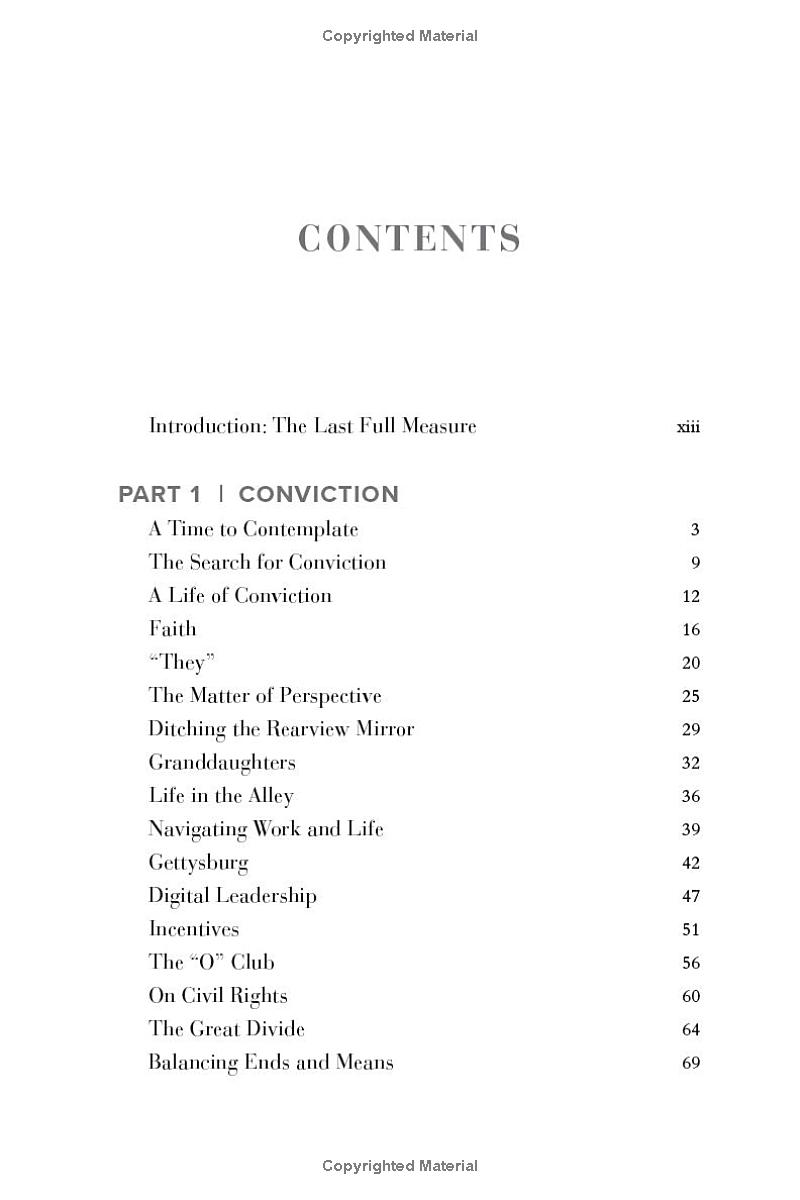 Copyrighted Material

CONTENTS

Introduction: The Last Full Measure xiii

PART 1 | CONVICTION

A Time to Contemplate 3
The Search for Conviction 9
A Life of Conviction 12
Faith 16
"They" 20
The Matter of Perspective 25
Ditching the Rearview Mirror 29
Granddaughters 32
Life in the Alley 36
Navigating Work and Life 39
Gettysburg 42
Digital Leadership 47
Incentives 51
The "O" Club 56
On Civil Rights 60
The Great Divide 64
Balancing Ends and Means 69

Copyrighted Material